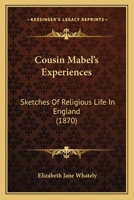 KESSINGER'S LEGACY REPRINTS

Cousin Mabel's Experiences

Sketches Of Religious Life In England (1870)

Elizabeth Jane Whately